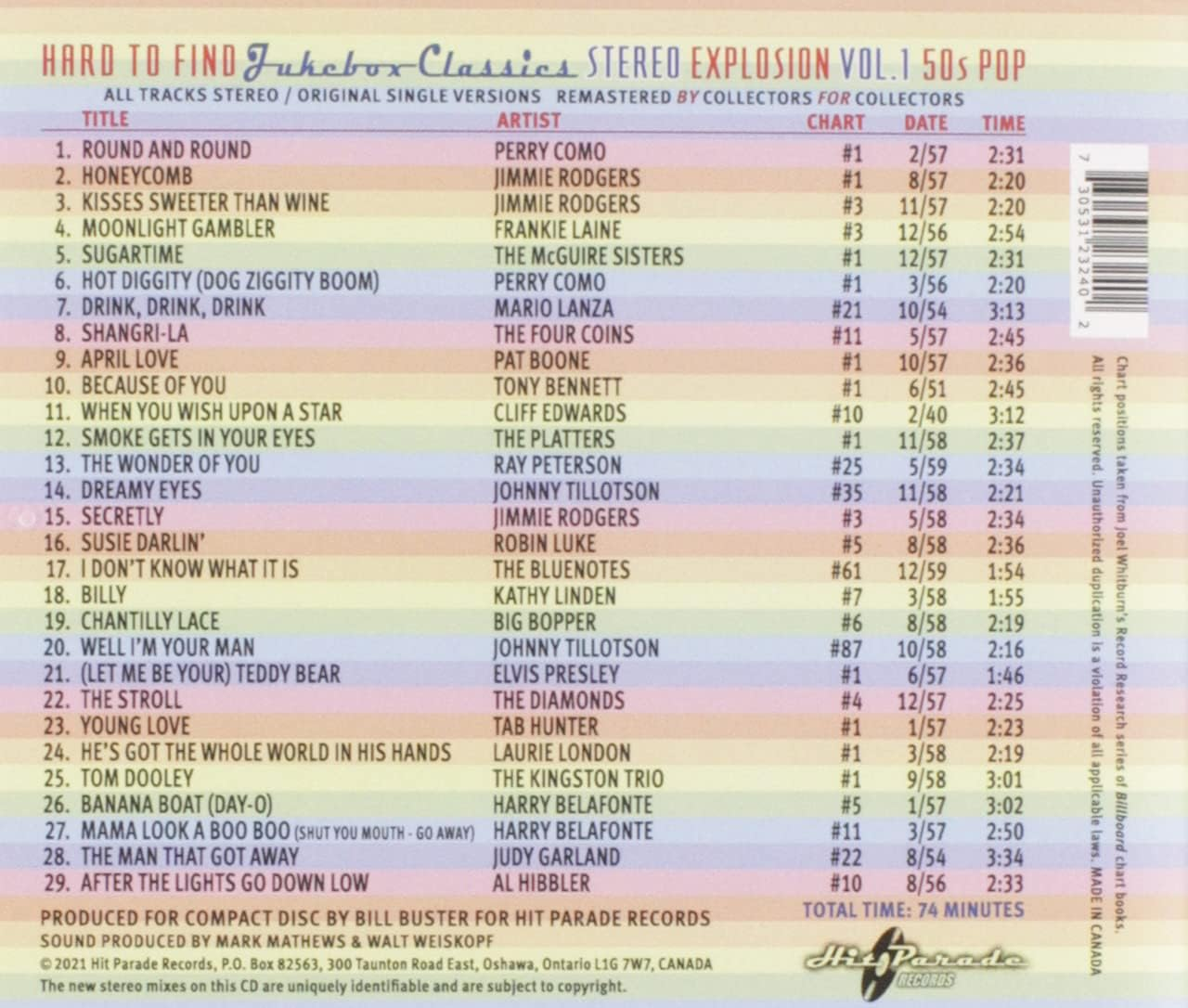 HARD TO FIND Jukebox Classics STEREO EXPLOSION VOL.1 50s POP

ALL TRACKS STEREO / ORIGINAL SINGLE VERSIONS REMASTERED BY COLLECTORS FOR COLLECTORS

| TITLE | ARTIST | CHART | DATE | TIME |
|---|---|---|---|---|
| 1. ROUND AND ROUND | PERRY COMO | #1 | 2/57 | 2:31 |
| 2. HONEYCOMB | JIMMIE RODGERS | #1 | 8/57 | 2:20 |
| 3. KISSES SWEETER THAN WINE | JIMMIE RODGERS | #3 | 11/57 | 2:20 |
| 4. MOONLIGHT GAMBLER | FRANKIE LAINE | #3 | 12/56 | 2:54 |
| 5. SUGARTIME | THE McGUIRE SISTERS | #1 | 12/57 | 2:31 |
| 6. HOT DIGGITY (DOG ZIGGITY BOOM) | PERRY COMO | #1 | 3/56 | 2:20 |
| 7. DRINK, DRINK, DRINK | MARIO LANZA | #21 | 10/54 | 3:13 |
| 8. SHANGRI-LA | THE FOUR COINS | #11 | 5/57 | 2:45 |
| 9. APRIL LOVE | PAT BOONE | #1 | 10/57 | 2:36 |
| 10. BECAUSE OF YOU | TONY BENNETT | #1 | 6/51 | 2:45 |
| 11. WHEN YOU WISH UPON A STAR | CLIFF EDWARDS | #10 | 2/40 | 3:12 |
| 12. SMOKE GETS IN YOUR EYES | THE PLATTERS | #1 | 11/58 | 2:37 |
| 13. THE WONDER OF YOU | RAY PETERSON | #25 | 5/59 | 2:34 |
| 14. DREAMY EYES | JOHNNY TILLOTSON | #35 | 11/58 | 2:21 |
| 15. SECRETLY | JIMMIE RODGERS | #3 | 5/58 | 2:34 |
| 16. SUSIE DARLIN' | ROBIN LUKE | #5 | 8/58 | 2:36 |
| 17. I DON'T KNOW WHAT IT IS | THE BLUENOTES | #61 | 12/59 | 1:54 |
| 18. BILLY | KATHY LINDEN | #7 | 3/58 | 1:55 |
| 19. CHANTILLY LACE | BIG BOPPER | #6 | 8/58 | 2:19 |
| 20. WELL I'M YOUR MAN | JOHNNY TILLOTSON | #87 | 10/58 | 2:16 |
| 21. (LET ME BE YOUR) TEDDY BEAR | ELVIS PRESLEY | #1 | 6/57 | 1:46 |
| 22. THE STROLL | THE DIAMONDS | #4 | 12/57 | 2:25 |
| 23. YOUNG LOVE | TAB HUNTER | #1 | 1/57 | 2:23 |
| 24. HE'S GOT THE WHOLE WORLD IN HIS HANDS | LAURIE LONDON | #1 | 3/58 | 2:19 |
| 25. TOM DOOLEY | THE KINGSTON TRIO | #1 | 9/58 | 3:01 |
| 26. BANANA BOAT (DAY-O) | HARRY BELAFONTE | #5 | 1/57 | 3:02 |
| 27. MAMA LOOK A BOO BOO (SHUT YOU MOUTH - GO AWAY) | HARRY BELAFONTE | #11 | 3/57 | 2:50 |
| 28. THE MAN THAT GOT AWAY | JUDY GARLAND | #22 | 8/54 | 3:34 |
| 29. AFTER THE LIGHTS GO DOWN LOW | AL HIBBLER | #10 | 8/56 | 2:33 |

TOTAL TIME: 74 MINUTES

PRODUCED FOR COMPACT DISC BY BILL BUSTER FOR HIT PARADE RECORDS
SOUND PRODUCED BY MARK MATHEWS & WALT WEISKOPF
© 2021 Hit Parade Records, P.O. Box 82563, 300 Taunton Road East, Oshawa, Ontario L1G 7W7, CANADA
The new stereo mixes on this CD are uniquely identifiable and are subject to copyright.

Hit Parade RECORDS

7 30531 23240 2

Chart positions taken from Joel Whitburn's Record Research series of Billboard chart books. All rights reserved. Unauthorized duplication is a violation of all applicable laws. MADE IN CANADA